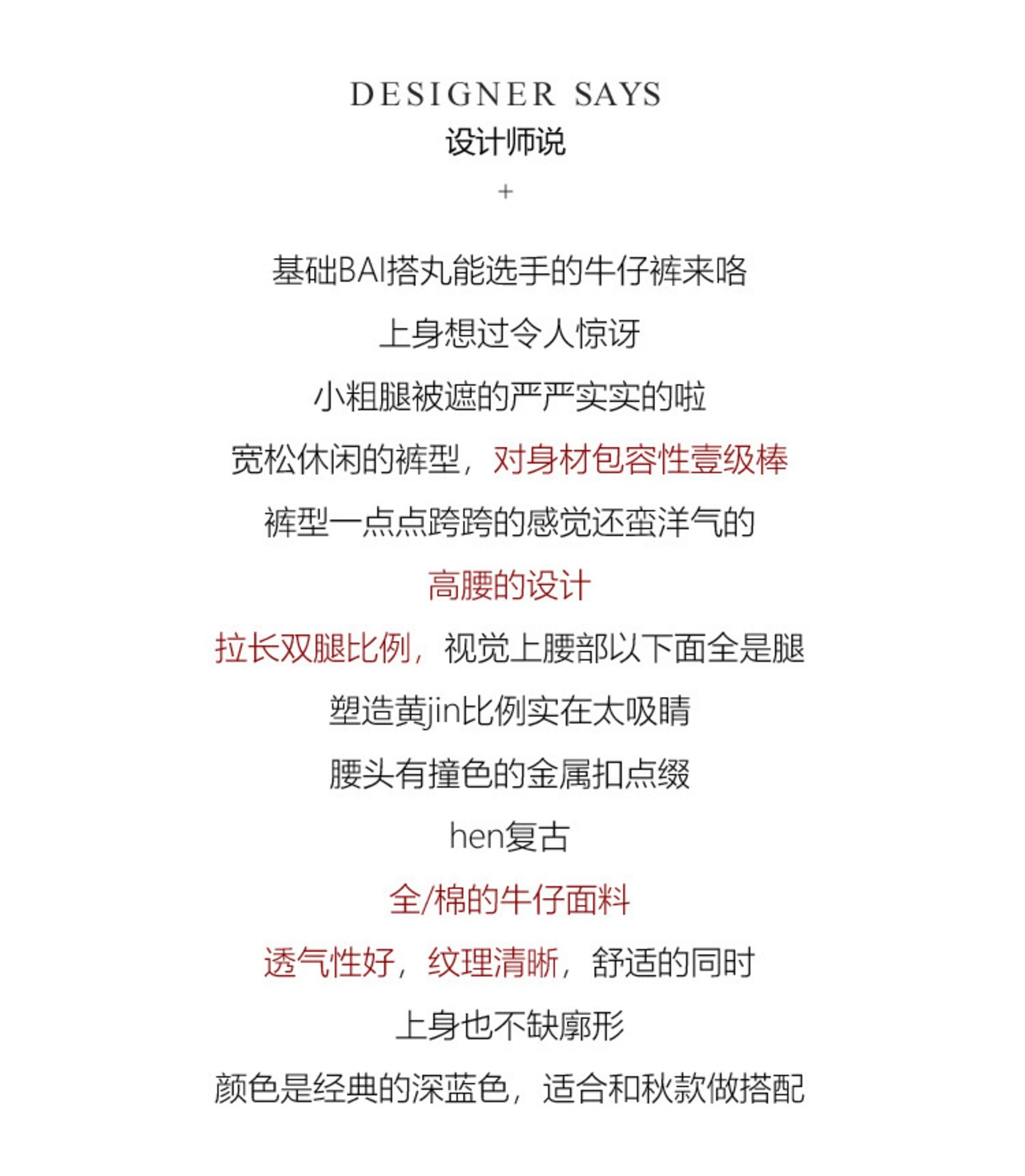 DESIGNER SAYS
设计师说
+

基础BAI搭丸能选手的牛仔裤来咯

上身想过令人惊讶

小粗腿被遮的严严实实的啦

宽松休闲的裤型，对身材包容性壹级棒

裤型一点点跨跨的感觉还蛮洋气的

高腰的设计

拉长双腿比例，视觉上腰部以下面全是腿

塑造黄jin比例实在太吸睛

腰头有撞色的金属扣点缀

hen复古

全/棉的牛仔面料

透气性好，纹理清晰，舒适的同时

上身也不缺廓形

颜色是经典的深蓝色，适合和秋款做搭配